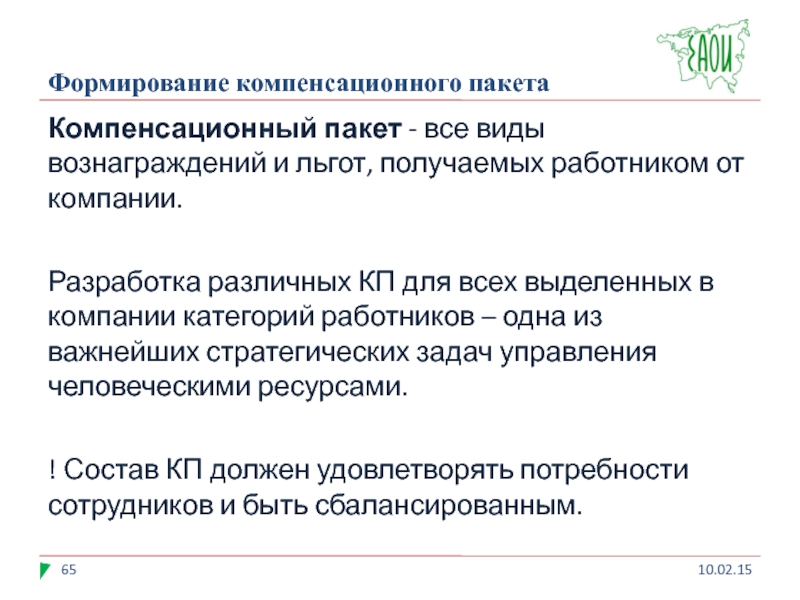 ЕАОИ

Формирование компенсационного пакета

Компенсационный пакет - все виды вознаграждений и льгот, получаемых работником от компании.

Разработка различных КП для всех выделенных в компании категорий работников – одна из важнейших стратегических задач управления человеческими ресурсами.

! Состав КП должен удовлетворять потребности сотрудников и быть сбалансированным.

65

10.02.15